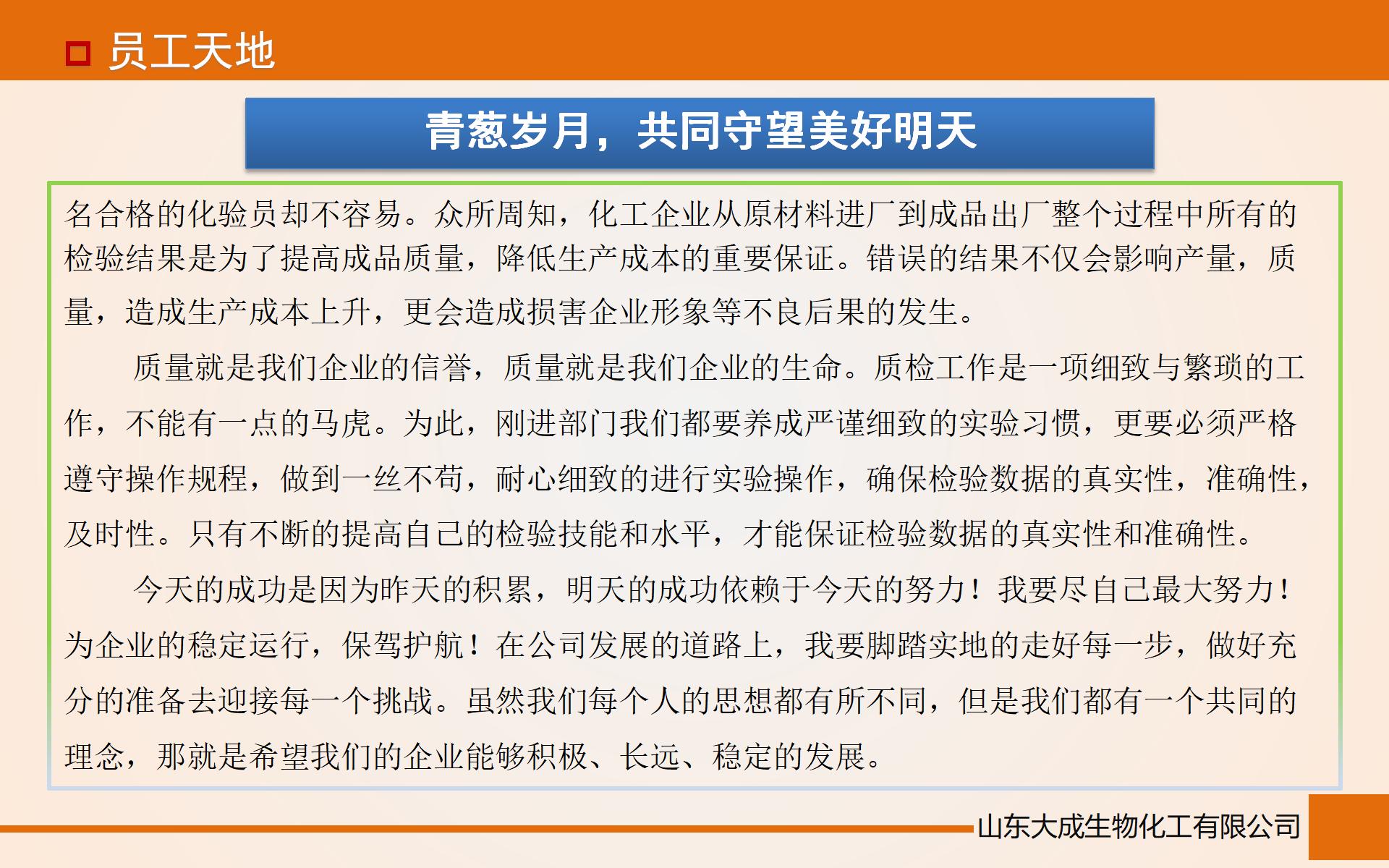 员工天地

青葱岁月，共同守望美好明天

名合格的化验员却不容易。众所周知，化工企业从原材料进厂到成品出厂整个过程中所有的检验结果是为了提高成品质量，降低生产成本的重要保证。错误的结果不仅会影响产量，质量，造成生产成本上升，更会造成损害企业形象等不良后果的发生。

质量就是我们企业的信誉，质量就是我们企业的生命。质检工作是一项细致与繁琐的工作，不能有一点的马虎。为此，刚进部门我们都要养成严谨细致的实验习惯，更要必须严格遵守操作规程，做到一丝不苟，耐心细致的进行实验操作，确保检验数据的真实性，准确性，及时性。只有不断的提高自己的检验技能和水平，才能保证检验数据的真实性和准确性。

今天的成功是因为昨天的积累，明天的成功依赖于今天的努力！我要尽自己最大努力！为企业的稳定运行，保驾护航！在公司发展的道路上，我要脚踏实地的走好每一步，做好充分的准备去迎接每一个挑战。虽然我们每个人的思想都有所不同，但是我们都有一个共同的理念，那就是希望我们的企业能够积极、长远、稳定的发展。

山东大成生物化工有限公司